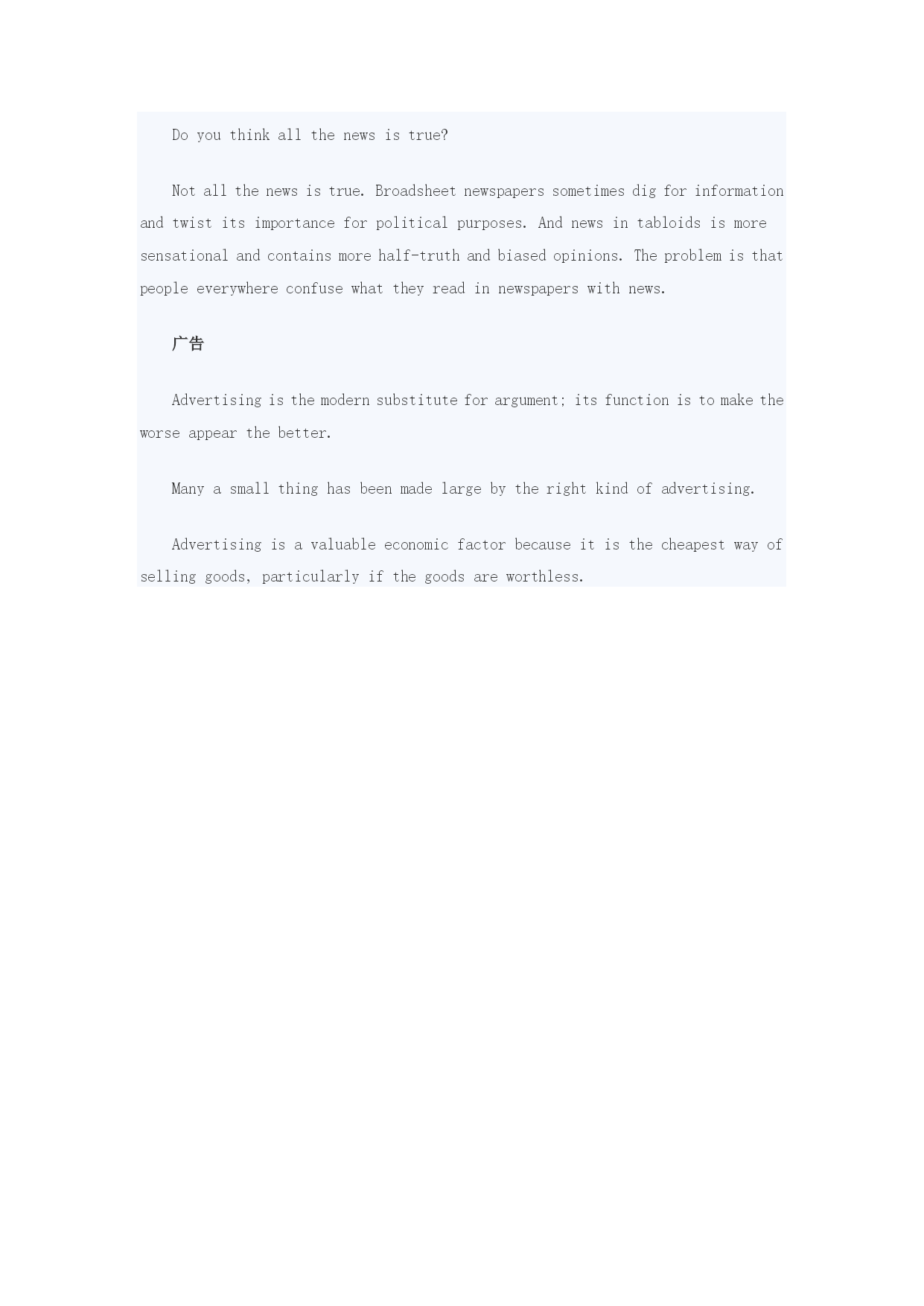 Do you think all the news is true?

Not all the news is true. Broadsheet newspapers sometimes dig for information and twist its importance for political purposes. And news in tabloids is more sensational and contains more half-truth and biased opinions. The problem is that people everywhere confuse what they read in newspapers with news.

广告

Advertising is the modern substitute for argument; its function is to make the worse appear the better.

Many a small thing has been made large by the right kind of advertising.

Advertising is a valuable economic factor because it is the cheapest way of selling goods, particularly if the goods are worthless.